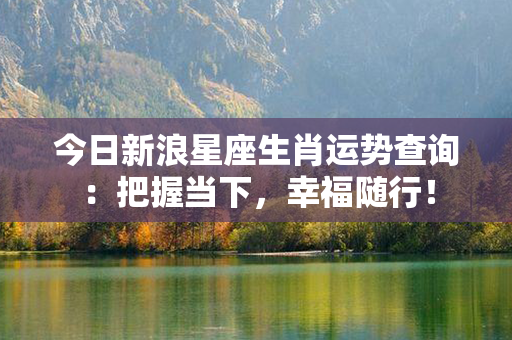 今日新浪星座生肖运势查询：把握当下，幸福随行！